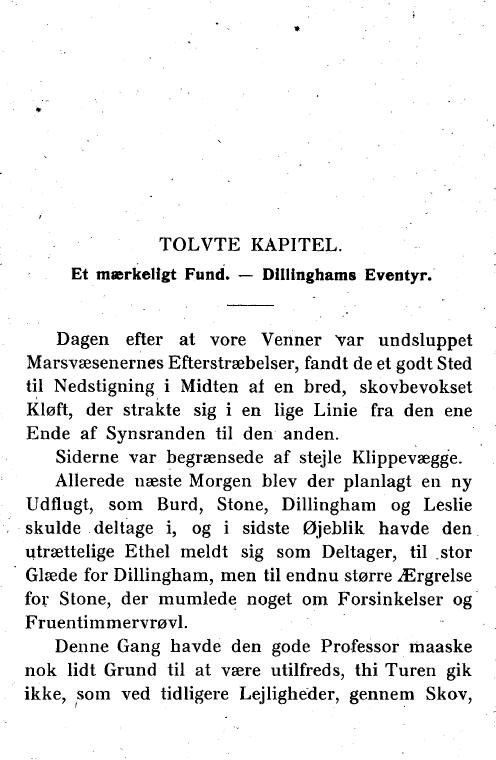 TOLVTE KAPITEL.

Et mærkeligt Fund. — Dillinghams Eventyr.

Dagen efter at vore Venner var undsluppet Marsvæsenernes Efterstræbelser, fandt de et godt Sted til Nedstigning i Midten af en bred, skovbevokset Kløft, der strakte sig i en lige Linie fra den ene Ende af Synsranden til den anden.

Siderne var begrænsede af stejle Klippevægge.

Allerede næste Morgen blev der planlagt en ny Udflugt, som Burd, Stone, Dillingham og Leslie skulde deltage i, og i sidste Øjeblik havde den utrættelige Ethel meldt sig som Deltager, til stor Glæde for Dillingham, men til endnu større Ærgrelse for Stone, der mumlede noget om Forsinkelser og Fruentimmervrøvl.

Denne Gang havde den gode Professor maaske nok lidt Grund til at være utilfreds, thi Turen gik ikke, som ved tidligere Lejligheder, gennem Skov,